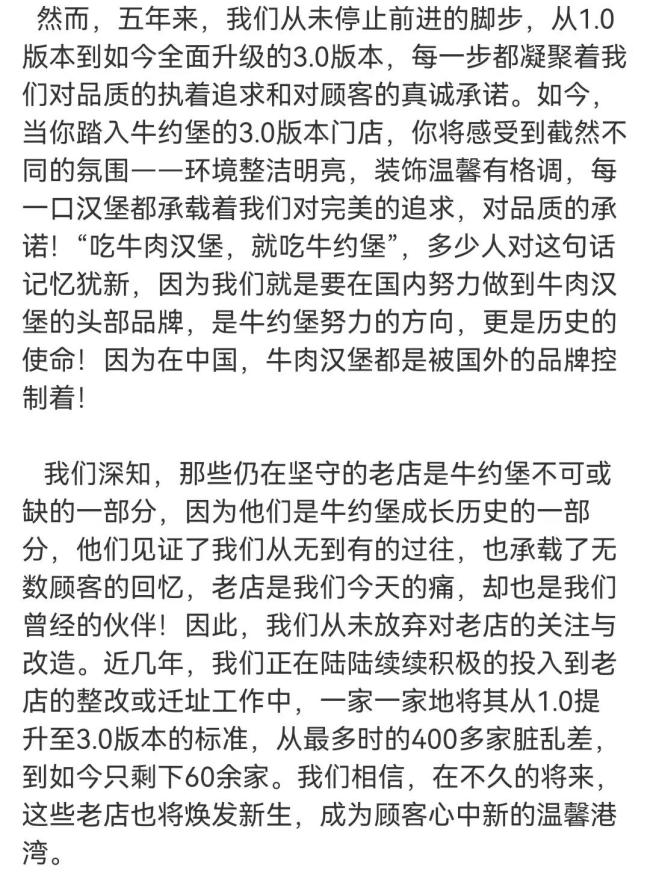 然而，五年来，我们从未停止前进的脚步，从1.0版本到如今全面升级的3.0版本，每一步都凝聚着我们对品质的执着追求和对顾客的真诚承诺。如今，当你踏入牛约堡的3.0版本门店，你将感受到截然不同的氛围——环境整洁明亮，装饰温馨有格调，每一口汉堡都承载着我们对完美的追求，对品质的承诺！“吃牛肉汉堡，就吃牛约堡”，多少人对这句话记忆犹新，因为我们就是要在国内努力做到牛肉汉堡的头部品牌，是牛约堡努力的方向，更是历史的使命！因为在中国，牛肉汉堡都是被国外的品牌控制着！

我们深知，那些仍在坚守的老店是牛约堡不可或缺的一部分，因为他们是牛约堡成长历史的一部分，他们见证了我们从无到有的过往，也承载了无数顾客的回忆，老店是我们今天的痛，却也是我们曾经的伙伴！因此，我们从未放弃对老店的关注与改造。近几年，我们正在陆陆续续积极的投入到老店的整改或迁址工作中，一家一家地将其从1.0提升至3.0版本的标准，从最多时的400多家脏乱差，到如今只剩下60余家。我们相信，在不久的将来，这些老店也将焕发新生，成为顾客心中新的温馨港湾。